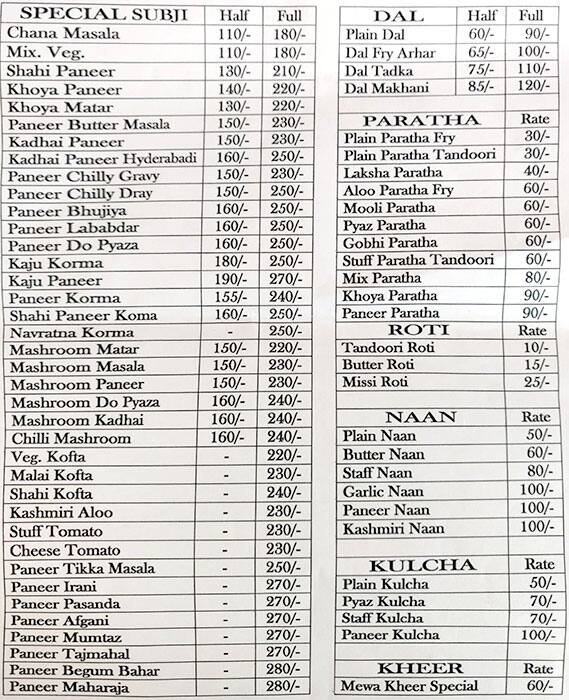 | SPECIAL SUBJI | Half | Full |
|---|---|---|
| Chana Masala | 110/- | 180/- |
| Mix. Veg. | 110/- | 180/- |
| Shahi Paneer | 130/- | 210/- |
| Khoya Paneer | 140/- | 220/- |
| Khoya Matar | 130/- | 220/- |
| Paneer Butter Masala | 150/- | 230/- |
| Kadhai Paneer | 150/- | 230/- |
| Kadhai Paneer Hyderabadi | 160/- | 230/- |
| Paneer Chilly Gravy | 150/- | 230/- |
| Paneer Chilly Dray | 150/- | 250/- |
| Paneer Bhujiya | 160/- | 250/- |
| Paneer Lababdar | 160/- | 250/- |
| Paneer Do Pyaza | 160/- | 250/- |
| Kaju Korma | 180/- | 250/- |
| Kaju Paneer | 190/- | 270/- |
| Paneer Korma | 155/- | 240/- |
| Shahi Paneer Koma | 160/- | 250/- |
| Navratna Korma | - | 250/- |
| Mashroom Matar | 150/- | 220/- |
| Mashroom Masala | 150/- | 230/- |
| Mashroom Paneer | 150/- | 230/- |
| Mashroom Do Pyaza | 160/- | 240/- |
| Mashroom Kadhai | 160/- | 240/- |
| Chilli Mashroom | 160/- | 240/- |
| Veg. Kofta | - | 220/- |
| Malai Kofta | - | 230/- |
| Shahi Kofta | - | 240/- |
| Kashmiri Aloo | - | 230/- |
| Stuff Tomato | - | 230/- |
| Cheese Tomato | - | 230/- |
| Paneer Tikka Masala | - | 250/- |
| Paneer Irani | - | 270/- |
| Paneer Pasanda | - | 270/- |
| Paneer Afgani | - | 270/- |
| Paneer Mumtaz | - | 270/- |
| Paneer Tajmahal | - | 270/- |
| Paneer Begum Bahar | - | 280/- |
| Paneer Maharaja | - | 280/- |

| DAL | Half | Full |
|---|---|---|
| Plain Dal | 60/- | 90/- |
| Dal Fry Arhar | 65/- | 100/- |
| Dal Tadka | 75/- | 110/- |
| Dal Makhani | 85/- | 120/- |

| PARATHA | Rate |
|---|---|
| Plain Paratha Fry | 30/- |
| Plain Paratha Tandoori | 30/- |
| Laksha Paratha | 40/- |
| Aloo Paratha Fry | 60/- |
| Mooli Paratha | 60/- |
| Pyaz Paratha | 60/- |
| Gobhi Paratha | 60/- |
| Stuff Paratha Tandoori | 60/- |
| Mix Paratha | 80/- |
| Khoya Paratha | 90/- |
| Paneer Paratha | 90/- |

| ROTI | Rate |
|---|---|
| Tandoori Roti | 10/- |
| Butter Roti | 15/- |
| Missi Roti | 25/- |

| NAAN | Rate |
|---|---|
| Plain Naan | 50/- |
| Butter Naan | 60/- |
| Staff Naan | 80/- |
| Garlic Naan | 100/- |
| Paneer Naan | 100/- |
| Kashmiri Naan | 100/- |

| KULCHA | Rate |
|---|---|
| Plain Kulcha | 50/- |
| Pyaz Kulcha | 70/- |
| Staff Kulcha | 70/- |
| Paneer Kulcha | 100/- |

| KHEER | Rate |
|---|---|
| Mewa Kheer Special | 60/- |